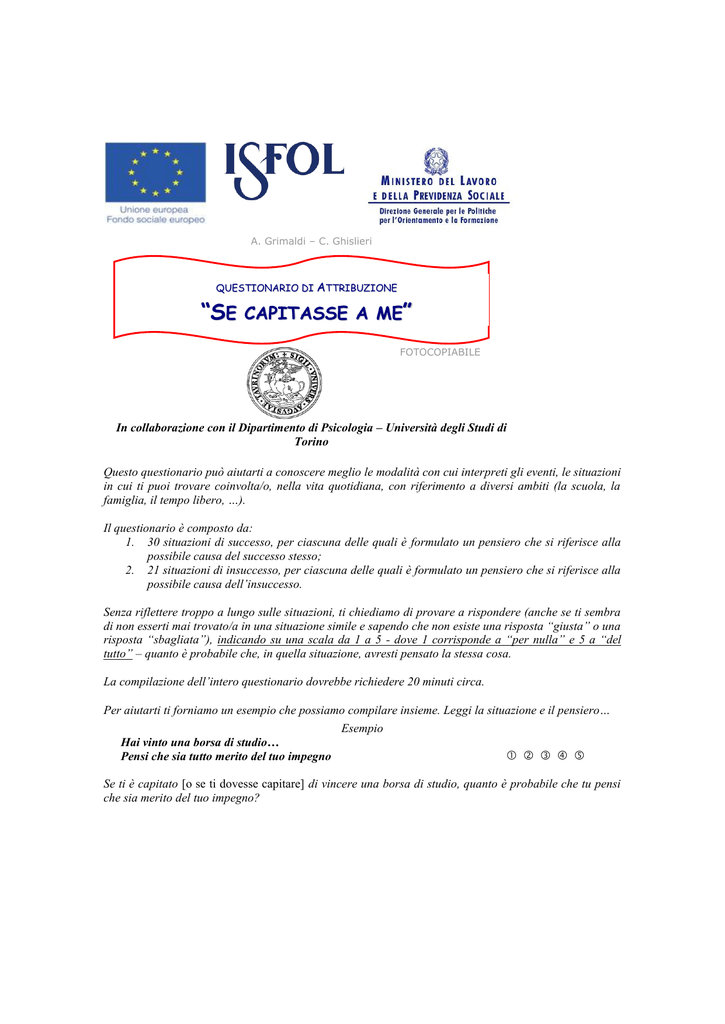 Unione europea
Fondo sociale europeo

ISFOL

MINISTERO DEL LAVORO
E DELLA PREVIDENZA SOCIALE
Direzione Generale per le Politiche per l'Orientamento e la Formazione

A. Grimaldi – C. Ghislieri

QUESTIONARIO DI ATTRIBUZIONE

"SE CAPITASSE A ME"

FOTOCOPIABILE

In collaborazione con il Dipartimento di Psicologia – Università degli Studi di Torino

Questo questionario può aiutarti a conoscere meglio le modalità con cui interpreti gli eventi, le situazioni in cui ti puoi trovare coinvolta/o, nella vita quotidiana, con riferimento a diversi ambiti (la scuola, la famiglia, il tempo libero, …).

Il questionario è composto da:
1. 30 situazioni di successo, per ciascuna delle quali è formulato un pensiero che si riferisce alla possibile causa del successo stesso;
2. 21 situazioni di insuccesso, per ciascuna delle quali è formulato un pensiero che si riferisce alla possibile causa dell'insuccesso.

Senza riflettere troppo a lungo sulle situazioni, ti chiediamo di provare a rispondere (anche se ti sembra di non esserti mai trovato/a in una situazione simile e sapendo che non esiste una risposta "giusta" o una risposta "sbagliata"), indicando su una scala da 1 a 5 - dove 1 corrisponde a "per nulla" e 5 a "del tutto" – quanto è probabile che, in quella situazione, avresti pensato la stessa cosa.

La compilazione dell'intero questionario dovrebbe richiedere 20 minuti circa.

Per aiutarti ti forniamo un esempio che possiamo compilare insieme. Leggi la situazione e il pensiero…

Esempio

Hai vinto una borsa di studio…
Pensi che sia tutto merito del tuo impegno ① ② ③ ④ ⑤

Se ti è capitato [o se ti dovesse capitare] di vincere una borsa di studio, quanto è probabile che tu pensi che sia merito del tuo impegno?